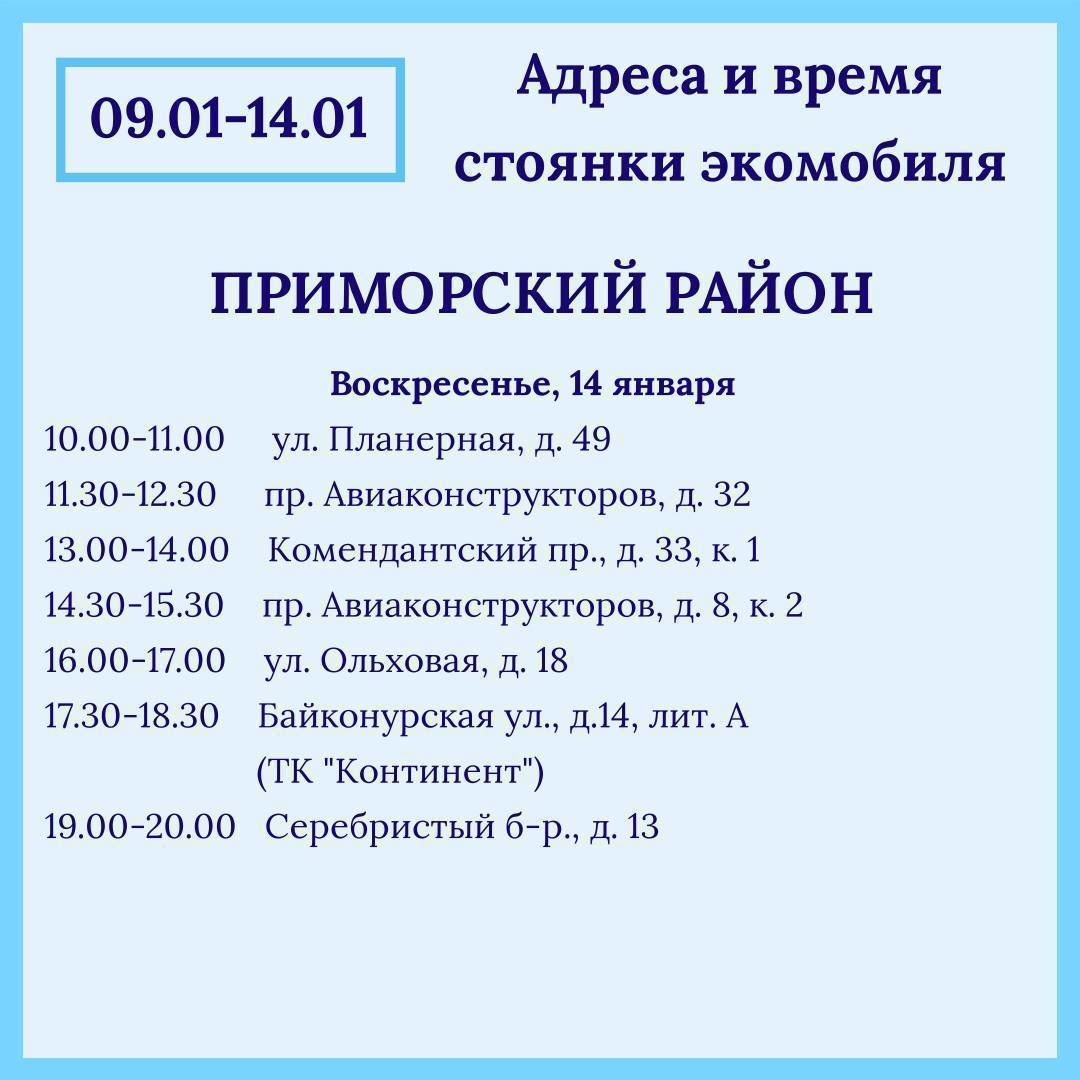 09.01-14.01

Адреса и время стоянки экомобиля

ПРИМОРСКИЙ РАЙОН

Воскресенье, 14 января

10.00-11.00 ул. Планерная, д. 49
11.30-12.30 пр. Авиаконструкторов, д. 32
13.00-14.00 Комендантский пр., д. 33, к. 1
14.30-15.30 пр. Авиаконструкторов, д. 8, к. 2
16.00-17.00 ул. Ольховая, д. 18
17.30-18.30 Байконурская ул., д.14, лит. А (ТК "Континент")
19.00-20.00 Серебристый б-р., д. 13